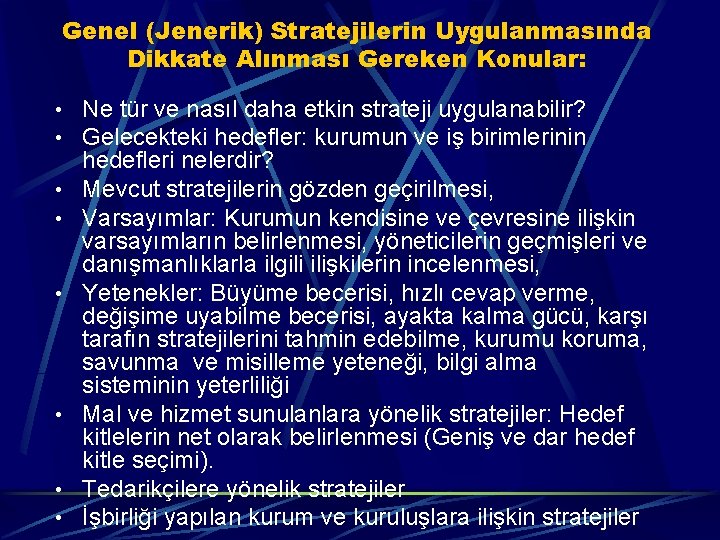 Genel (Jenerik) Stratejilerin Uygulanmasında Dikkate Alınması Gereken Konular:

• Ne tür ve nasıl daha etkin strateji uygulanabilir?
• Gelecekteki hedefler: kurumun ve iş birimlerinin hedefleri nelerdir?
• Mevcut stratejilerin gözden geçirilmesi,
• Varsayımlar: Kurumun kendisine ve çevresine ilişkin varsayımların belirlenmesi, yöneticilerin geçmişleri ve danışmanlıklarla ilgili ilişkilerin incelenmesi,
• Yetenekler: Büyüme becerisi, hızlı cevap verme, değişime uyabilme becerisi, ayakta kalma gücü, karşı tarafın stratejilerini tahmin edebilme, kurumu koruma, savunma ve misilleme yeteneği, bilgi alma sisteminin yeterliliği
• Mal ve hizmet sunulanlara yönelik stratejiler: Hedef kitlelerin net olarak belirlenmesi (Geniş ve dar hedef kitle seçimi).
• Tedarikçilere yönelik stratejiler
• İşbirliği yapılan kurum ve kuruluşlara ilişkin stratejiler